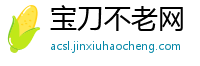 宝刀不老网

acsl.jinxiuhaocheng.com